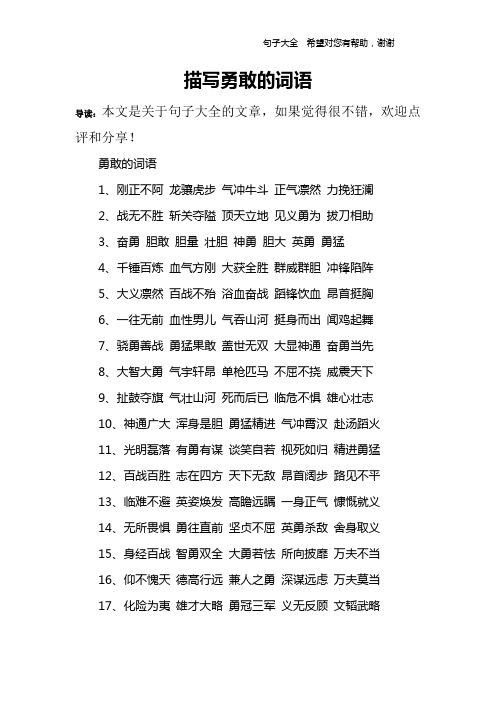 句子大全　希望对您有帮助，谢谢

描写勇敢的词语

导读：本文是关于句子大全的文章，如果觉得很不错，欢迎点评和分享！

勇敢的词语

1、刚正不阿 龙骧虎步 气冲牛斗 正气凛然 力挽狂澜

2、战无不胜 斩关夺隘 顶天立地 见义勇为 拔刀相助

3、奋勇 胆敢 胆量 壮胆 神勇 胆大 英勇 勇猛

4、千锤百炼 血气方刚 大获全胜 群威群胆 冲锋陷阵

5、大义凛然 百战不殆 浴血奋战 蹈锋饮血 昂首挺胸

6、一往无前 血性男儿 气吞山河 挺身而出 闻鸡起舞

7、骁勇善战 勇猛果敢 盖世无双 大显神通 奋勇当先

8、大智大勇 气宇轩昂 单枪匹马 不屈不挠 威震天下

9、扯鼓夺旗 气壮山河 死而后已 临危不惧 雄心壮志

10、神通广大 浑身是胆 勇猛精进 气冲霄汉 赴汤蹈火

11、光明磊落 有勇有谋 谈笑自若 视死如归 精进勇猛

12、百战百胜 志在四方 天下无敌 昂首阔步 路见不平

13、临难不避 英姿焕发 高瞻远瞩 一身正气 慷慨就义

14、无所畏惧 勇往直前 坚贞不屈 英勇杀敌 舍身取义

15、身经百战 智勇双全 大勇若怯 所向披靡 万夫不当

16、仰不愧天 德高行远 兼人之勇 深谋远虑 万夫莫当

17、化险为夷 雄才大略 勇冠三军 义无反顾 文韬武略